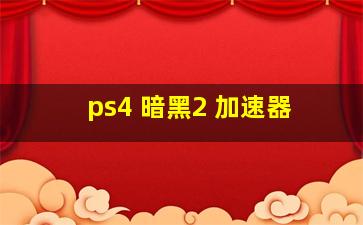 ps4 暗黑2 加速器